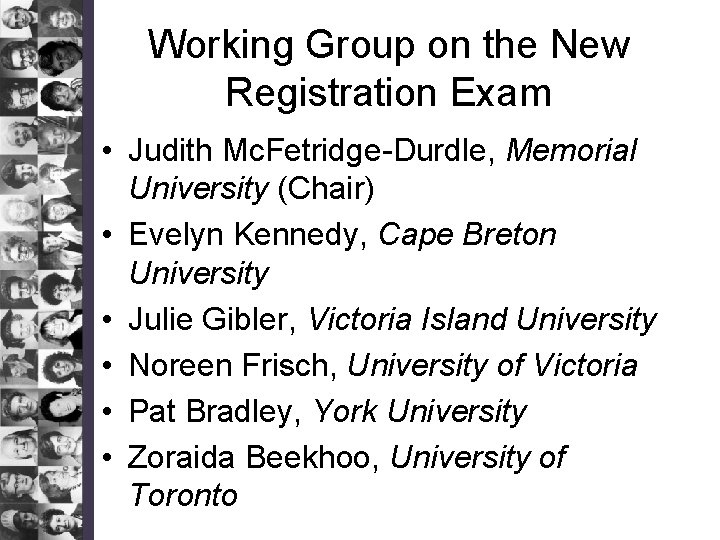 Working Group on the New Registration Exam

• Judith McFetridge-Durdle, Memorial University (Chair)
• Evelyn Kennedy, Cape Breton University
• Julie Gibler, Victoria Island University
• Noreen Frisch, University of Victoria
• Pat Bradley, York University
• Zoraida Beekhoo, University of Toronto